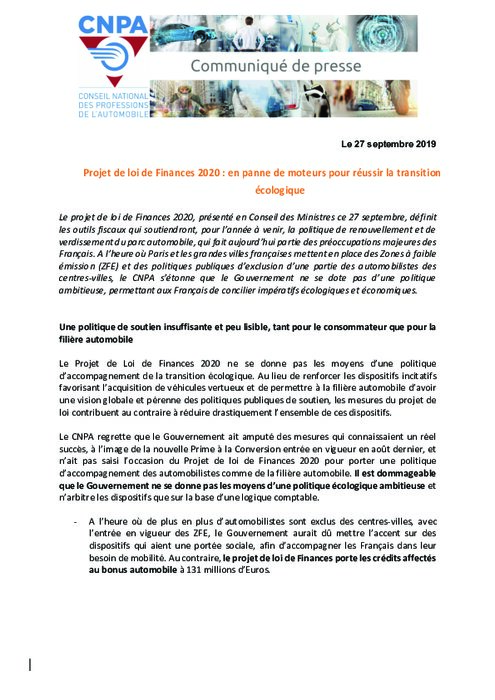 CNPA

CONSEIL NATIONAL DES PROFESSIONS DE L'AUTOMOBILE

Communiqué de presse

Le 27 septembre 2019

Projet de loi de Finances 2020 : en panne de moteurs pour réussir la transition écologique

Le projet de loi de Finances 2020, présenté en Conseil des Ministres ce 27 septembre, définit les outils fiscaux qui soutiendront, pour l'année à venir, la politique de renouvellement et de verdissement du parc automobile, qui fait aujourd'hui partie des préoccupations majeures des Français. A l'heure où Paris et les grandes villes françaises mettent en place des Zones à faible émission (ZFE) et des politiques publiques d'exclusion d'une partie des automobilistes des centres-villes, le CNPA s'étonne que le Gouvernement ne se dote pas d'une politique ambitieuse, permettant aux Français de concilier impératifs écologiques et économiques.

Une politique de soutien insuffisante et peu lisible, tant pour le consommateur que pour la filière automobile

Le Projet de Loi de Finances 2020 ne se donne pas les moyens d'une politique d'accompagnement de la transition écologique. Au lieu de renforcer les dispositifs incitatifs favorisant l'acquisition de véhicules vertueux et de permettre à la filière automobile d'avoir une vision globale et pérenne des politiques publiques de soutien, les mesures du projet de loi contribuent au contraire à réduire drastiquement l'ensemble de ces dispositifs.

Le CNPA regrette que le Gouvernement ait amputé des mesures qui connaissaient un réel succès, à l'image de la nouvelle Prime à la Conversion entrée en vigueur en août dernier, et n'ait pas saisi l'occasion du Projet de loi de Finances 2020 pour porter une politique d'accompagnement des automobilistes comme de la filière automobile. Il est dommageable que le Gouvernement ne se donne pas les moyens d'une politique écologique ambitieuse et n'arbitre les dispositifs que sur la base d'une logique comptable.

- A l'heure où de plus en plus d'automobilistes sont exclus des centres-villes, avec l'entrée en vigueur des ZFE, le Gouvernement aurait dû mettre l'accent sur des dispositifs qui aient une portée sociale, afin d'accompagner les Français dans leur besoin de mobilité. Au contraire, le projet de loi de Finances porte les crédits affectés au bonus automobile à 131 millions d'Euros.